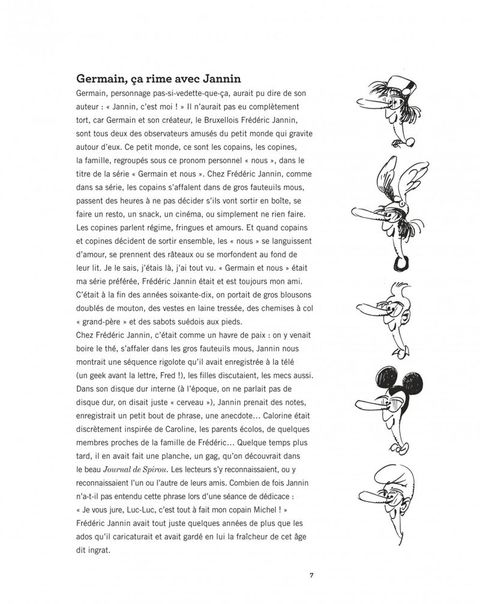 Germain, ça rime avec Jannin

Germain, personnage pas-si-vedette-que-ça, aurait pu dire de son auteur : « Jannin, c'est moi ! » Il n'aurait pas eu complètement tort, car Germain et son créateur, le Bruxellois Frédéric Jannin, sont tous deux des observateurs amusés du petit monde qui gravite autour d'eux. Ce petit monde, ce sont les copains, les copines, la famille, regroupés sous ce pronom personnel « nous », dans le titre de la série « Germain et nous ». Chez Frédéric Jannin, comme dans sa série, les copains s'affalent dans de gros fauteuils mous, passent des heures à ne pas décider s'ils vont sortir en boîte, se faire un resto, un snack, un cinéma, ou simplement ne rien faire. Les copines parlent régime, fringues et amours. Et quand copains et copines décident de sortir ensemble, les « nous » se languissent d'amour, se prennent des râteaux ou se morfondent au fond de leur lit. Je le sais, j'étais là, j'ai tout vu. « Germain et nous » était ma série préférée, Frédéric Jannin était et est toujours mon ami. C'était à la fin des années soixante-dix, on portait de gros blousons doublés de mouton, des vestes en laine tressée, des chemises à col « grand-père » et des sabots suédois aux pieds.
Chez Frédéric Jannin, c'était comme un havre de paix : on y venait boire le thé, s'affaler dans les gros fauteuils mous, Jannin nous montrait une séquence rigolote qu'il avait enregistrée à la télé (un geek avant la lettre, Fred !), les filles discutaient, les mecs aussi. Dans son disque dur interne (à l'époque, on ne parlait pas de disque dur, on disait juste « cerveau »), Jannin prenait des notes, enregistrait un petit bout de phrase, une anecdote… Calorine était discrètement inspirée de Caroline, les parents écolos, de quelques membres proches de la famille de Frédéric… Quelque temps plus tard, il en avait fait une planche, un gag, qu'on découvrait dans le beau Journal de Spirou. Les lecteurs s'y reconnaissaient, ou y reconnaissaient l'un ou l'autre de leurs amis. Combien de fois Jannin n'a-t-il pas entendu cette phrase lors d'une séance de dédicace : « Je vous jure, Luc-Luc, c'est tout à fait mon copain Michel ! » Frédéric Jannin avait tout juste quelques années de plus que les ados qu'il caricaturait et avait gardé en lui la fraîcheur de cet âge dit ingrat.

7